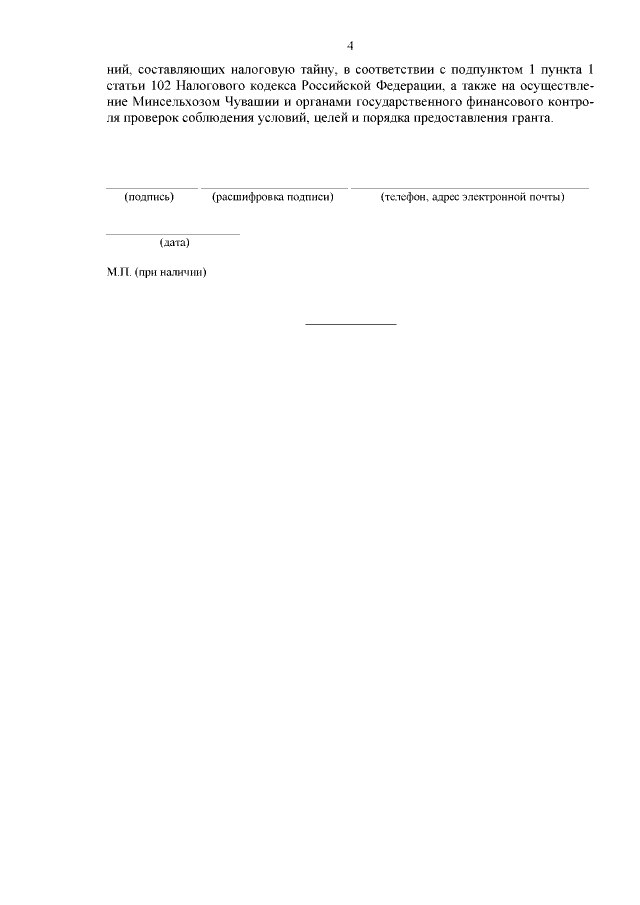 4

ний, составляющих налоговую тайну, в соответствии с подпунктом 1 пункта 1 статьи 102 Налогового кодекса Российской Федерации, а также на осуществление Минсельхозом Чувашии и органами государственного финансового контроля проверок соблюдения условий, целей и порядка предоставления гранта.

____ ____ ____
(подпись) (расшифровка подписи) (телефон, адрес электронной почты)

____
(дата)

М.П. (при наличии)